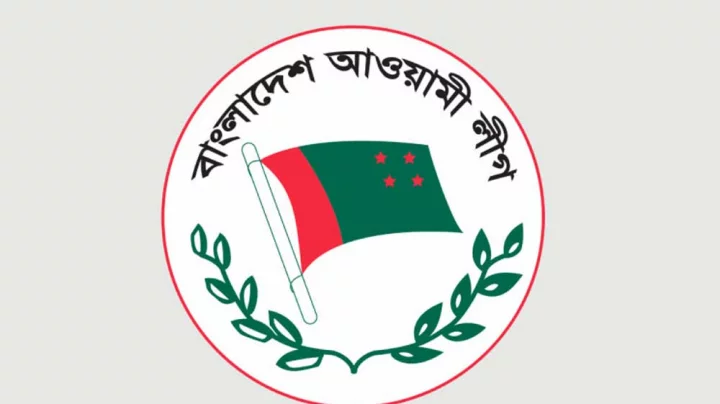 বাংলাদেশ আওয়ামী লীগ